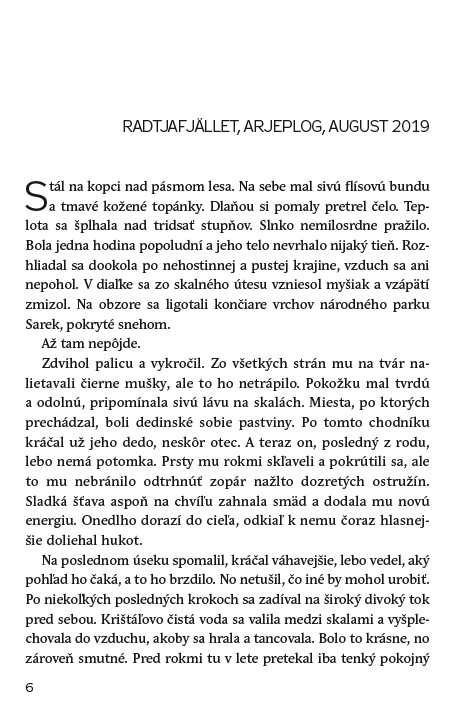 RADTJAFJÄLLET, ARJEPLOG, AUGUST 2019

Stál na kopci nad pásmom lesa. Na sebe mal sivú flísovú bundu a tmavé kožené topánky. Dlaňou si pomaly pretrel čelo. Teplota sa šplhala nad tridsať stupňov. Slnko nemilosrdne pražilo. Bola jedna hodina popoludní a jeho telo nevrhalo nijaký tieň. Rozhliadal sa dookola po nehostinnej a pustej krajine, vzduch sa ani nepohol. V diaľke sa zo skalného útesu vzniesol myšiak a vzápätí zmizol. Na obzore sa ligotali končiare vrchov národného parku Sarek, pokryté snehom.

Až tam nepôjde.

Zdvihol palicu a vykročil. Zo všetkých strán mu na tvár nalietavali čierne mušky, ale to ho netrápilo. Pokožku mal tvrdú a odolnú, pripomínala sivú lávu na skalách. Miesta, po ktorých prechádzal, boli dedinské sobie pastviny. Po tomto chodníku kráčal už jeho dedo, neskôr otec. A teraz on, posledný z rodu, lebo nemá potomka. Prsty mu rokmi skľaveli a pokrútili sa, ale to mu nebránilo odtrhnúť zopár nažlto dozretých ostružín. Sladká šťava aspoň na chvíľu zahnala smäd a dodala mu novú energiu. Onedlho dorazí do cieľa, odkiaľ k nemu čoraz hlasnejšie doliehal hukot.

Na poslednom úseku spomalil, kráčal váhavejšie, lebo vedel, aký pohľad ho čaká, a to ho brzdilo. No netušil, čo iné by mohol urobiť. Po niekoľkých posledných krokoch sa zadíval na široký divoký tok pred sebou. Krištáľovo čistá voda sa valila medzi skalami a vyšplechovala do vzduchu, akoby sa hrala a tancovala. Bolo to krásne, no zároveň smutné. Pred rokmi tu v lete pretekal iba tenký pokojný

6